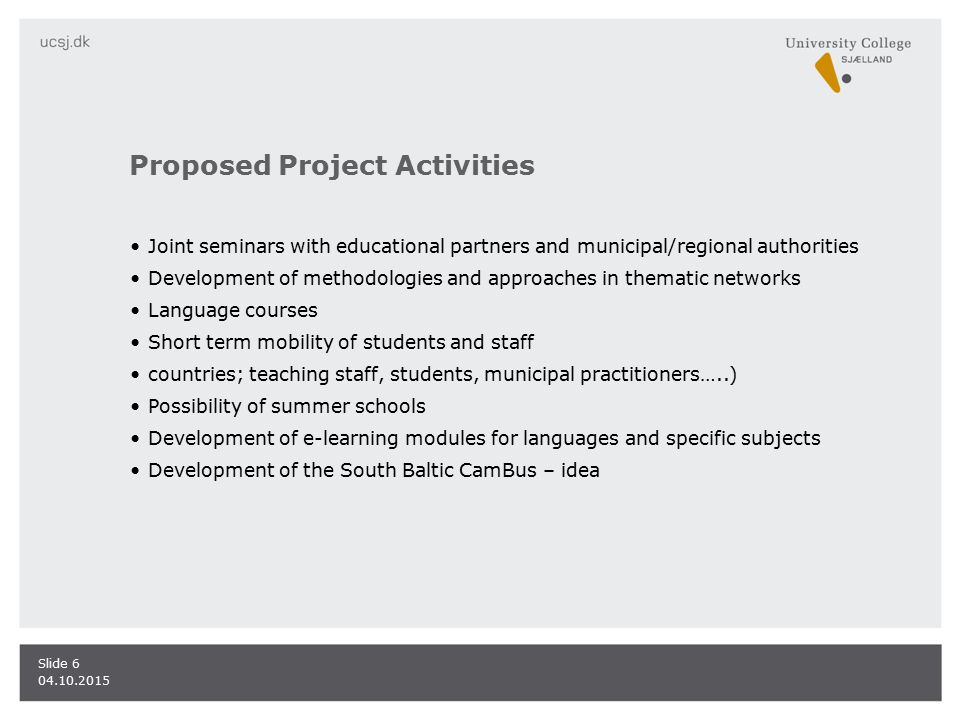 ucsj.dk

University College
SJÆLLAND

Proposed Project Activities

• Joint seminars with educational partners and municipal/regional authorities
• Development of methodologies and approaches in thematic networks
• Language courses
• Short term mobility of students and staff
• countries; teaching staff, students, municipal practitioners…..)
• Possibility of summer schools
• Development of e-learning modules for languages and specific subjects
• Development of the South Baltic CamBus – idea

Slide 6
04.10.2015